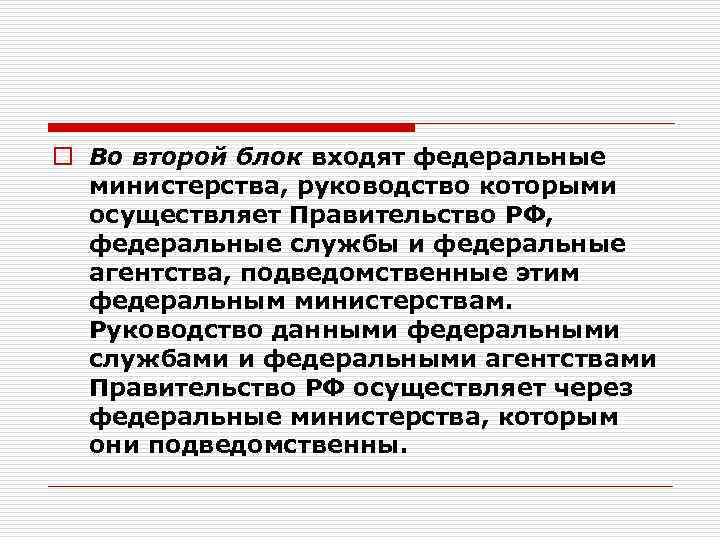 Во второй блок входят федеральные министерства, руководство которыми осуществляет Правительство РФ, федеральные службы и федеральные агентства, подведомственные этим федеральным министерствам. Руководство данными федеральными службами и федеральными агентствами Правительство РФ осуществляет через федеральные министерства, которым они подведомственны.